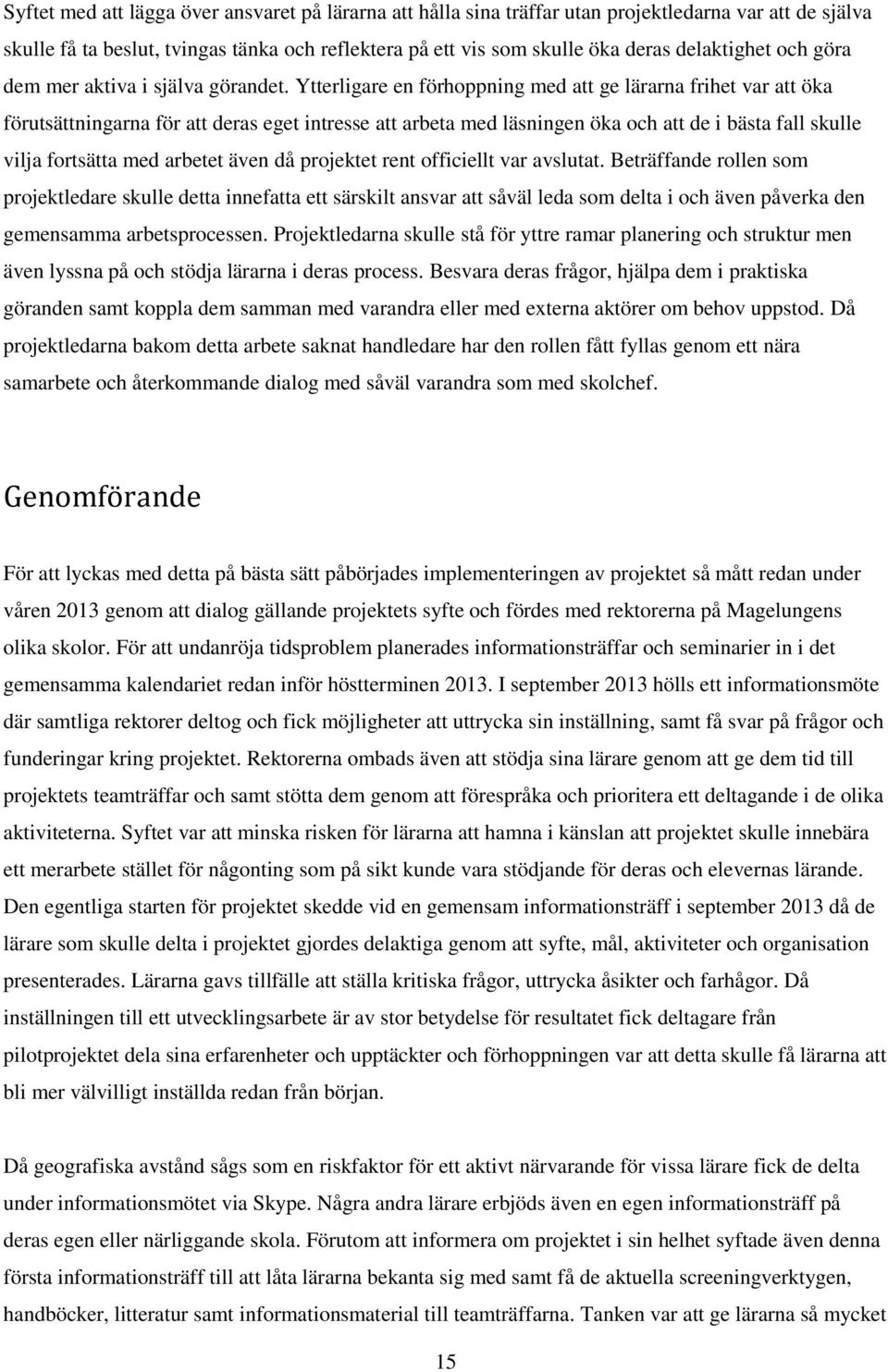 Syftet med att lägga över ansvaret på lärarna att hålla sina träffar utan projektledarna var att de själva skulle få ta beslut, tvingas tänka och reflektera på ett vis som skulle öka deras delaktighet och göra dem mer aktiva i själva görandet. Ytterligare en förhoppning med att ge lärarna frihet var att öka förutsättningarna för att deras eget intresse att arbeta med läsningen öka och att de i bästa fall skulle vilja fortsätta med arbetet även då projektet rent officiellt var avslutat. Beträffande rollen som projektledare skulle detta innefatta ett särskilt ansvar att såväl leda som delta i och även påverka den gemensamma arbetsprocessen. Projektledarna skulle stå för yttre ramar planering och struktur men även lyssna på och stödja lärarna i deras process. Besvara deras frågor, hjälpa dem i praktiska göranden samt koppla dem samman med varandra eller med externa aktörer om behov uppstod. Då projektledarna bakom detta arbete saknat handledare har den rollen fått fyllas genom ett nära samarbete och återkommande dialog med såväl varandra som med skolchef.

Genomförande

För att lyckas med detta på bästa sätt påbörjades implementeringen av projektet så mått redan under våren 2013 genom att dialog gällande projektets syfte och fördes med rektorerna på Magelungens olika skolor. För att undanröja tidsproblem planerades informationsträffar och seminarier in i det gemensamma kalendariet redan inför höstterminen 2013. I september 2013 hölls ett informationsmöte där samtliga rektorer deltog och fick möjligheter att uttrycka sin inställning, samt få svar på frågor och funderingar kring projektet. Rektorerna ombads även att stödja sina lärare genom att ge dem tid till projektets teamträffar och samt stötta dem genom att förespråka och prioritera ett deltagande i de olika aktiviteterna. Syftet var att minska risken för lärarna att hamna i känslan att projektet skulle innebära ett merarbete stället för någonting som på sikt kunde vara stödjande för deras och elevernas lärande. Den egentliga starten för projektet skedde vid en gemensam informationsträff i september 2013 då de lärare som skulle delta i projektet gjordes delaktiga genom att syfte, mål, aktiviteter och organisation presenterades. Lärarna gavs tillfälle att ställa kritiska frågor, uttrycka åsikter och farhågor. Då inställningen till ett utvecklingsarbete är av stor betydelse för resultatet fick deltagare från pilotprojektet dela sina erfarenheter och upptäckter och förhoppningen var att detta skulle få lärarna att bli mer välvilligt inställda redan från början.

Då geografiska avstånd sågs som en riskfaktor för ett aktivt närvarande för vissa lärare fick de delta under informationsmötet via Skype. Några andra lärare erbjöds även en egen informationsträff på deras egen eller närliggande skola. Förutom att informera om projektet i sin helhet syftade även denna första informationsträff till att låta lärarna bekanta sig med samt få de aktuella screeningverktygen, handböcker, litteratur samt informationsmaterial till teamträffarna. Tanken var att ge lärarna så mycket

15